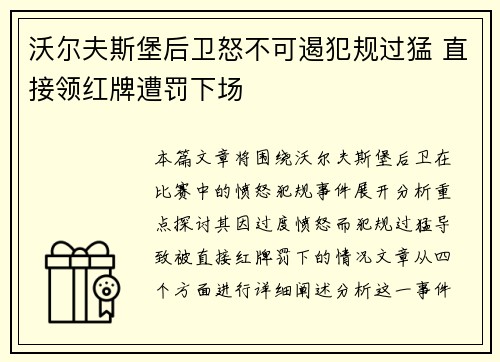 沃尔夫斯堡后卫怒不可遏犯规过猛 直接领红牌遭罚下场

本篇文章将围绕沃尔夫斯堡后卫在比赛中的愤怒犯规事件展开分析重点探讨其因过度愤怒而犯规过猛导致被直接红牌罚下的情况文章从四个方面进行详细阐述分析这一事件